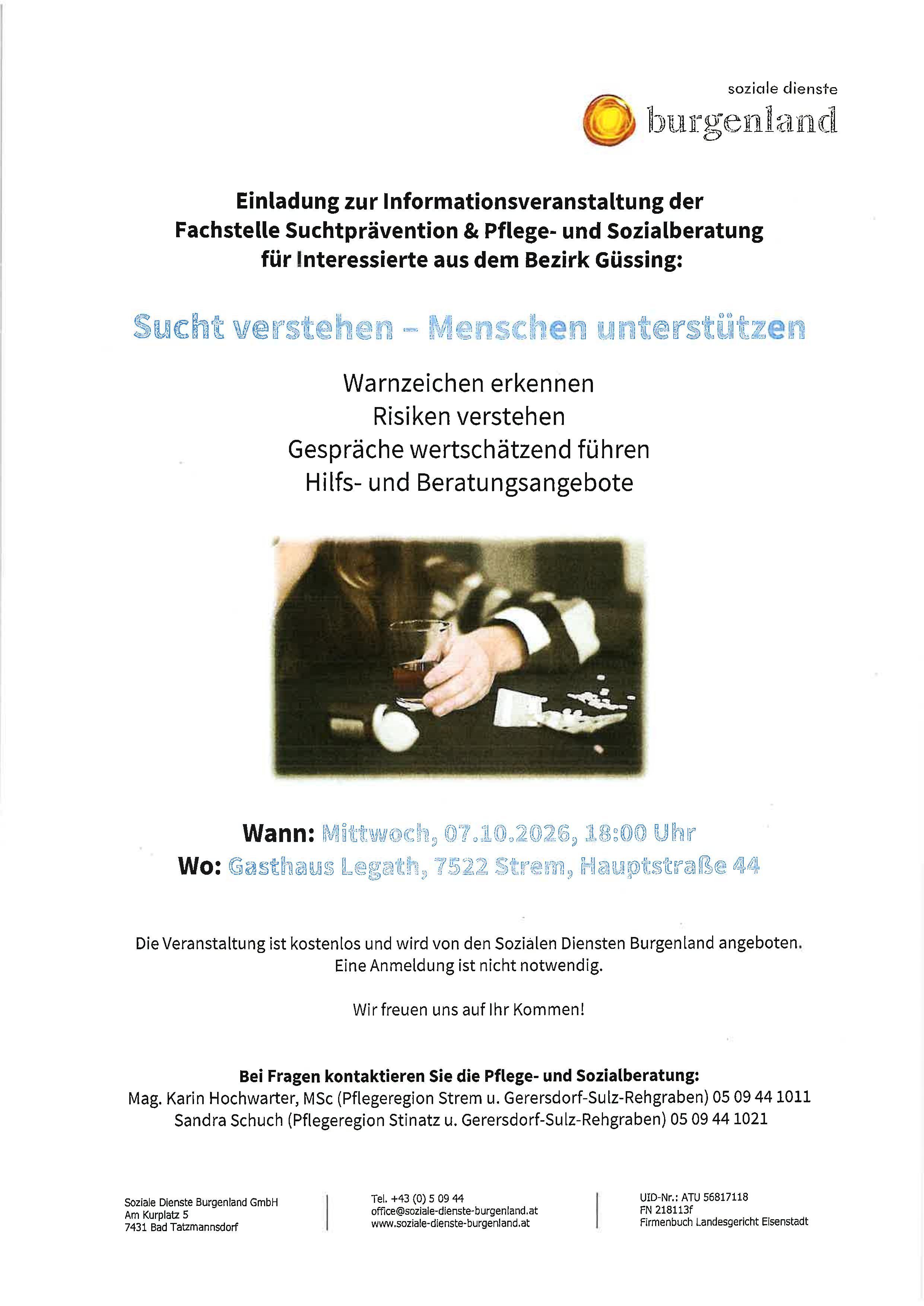 soziale dienste
burgenland

Einladung zur Informationsveranstaltung der Fachstelle Suchtprävention & Pflege- und Sozialberatung für Interessierte aus dem Bezirk Güssing:

Sucht verstehen – Menschen unterstützen

Warnzeichen erkennen
Risiken verstehen
Gespräche wertschätzend führen
Hilfs- und Beratungsangebote

Wann: Mittwoch, 07.10.2026, 18:00 Uhr
Wo: Gasthaus Legath, 7522 Strem, Hauptstraße 44

Die Veranstaltung ist kostenlos und wird von den Sozialen Diensten Burgenland angeboten.
Eine Anmeldung ist nicht notwendig.

Wir freuen uns auf Ihr Kommen!

Bei Fragen kontaktieren Sie die Pflege- und Sozialberatung:
Mag. Karin Hochwarter, MSc (Pflegeregion Strem u. Gerersdorf-Sulz-Rehgraben) 05 09 44 1011
Sandra Schuch (Pflegeregion Stinatz u. Gerersdorf-Sulz-Rehgraben) 05 09 44 1021

Soziale Dienste Burgenland GmbH
Am Kurplatz 5
7431 Bad Tatzmannsdorf

Tel. +43 (0) 5 09 44
office@soziale-dienste-burgenland.at
www.soziale-dienste-burgenland.at

UID-Nr.: ATU 56817118
FN 218113f
Firmenbuch Landesgericht Eisenstadt